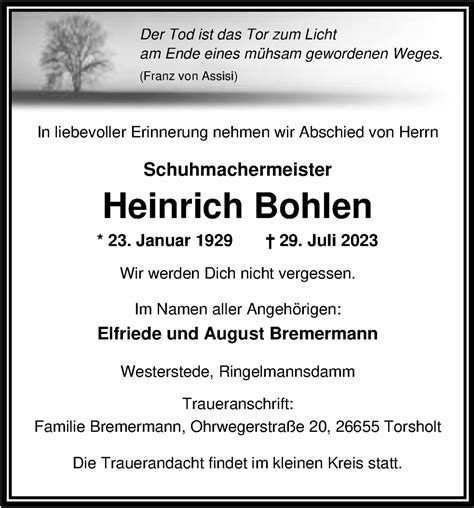 Der Tod ist das Tor zum Licht
am Ende eines mühsam gewordenen Weges.
(Franz von Assisi)

In liebevoller Erinnerung nehmen wir Abschied von Herrn

Schuhmachermeister

Heinrich Bohlen

* 23. Januar 1929 † 29. Juli 2023

Wir werden Dich nicht vergessen.

Im Namen aller Angehörigen:

Elfriede und August Bremermann

Westerstede, Ringelmannsdamm

Traueranschrift:
Familie Bremermann, Ohrwegerstraße 20, 26655 Torsholt

Die Trauerandacht findet im kleinen Kreis statt.